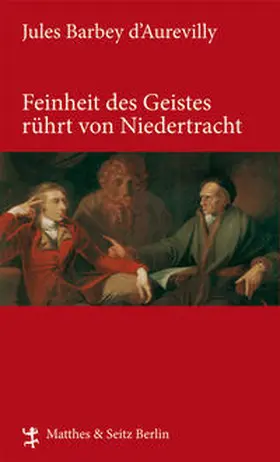 Jules Barbey d'Aurevilly

Feinheit des Geistes rührt von Niedertracht

Matthes & Seitz Berlin